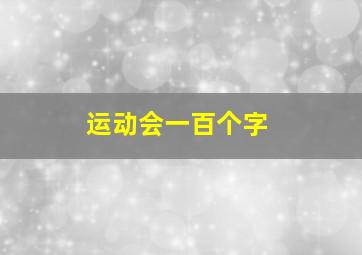 运动会一百个字